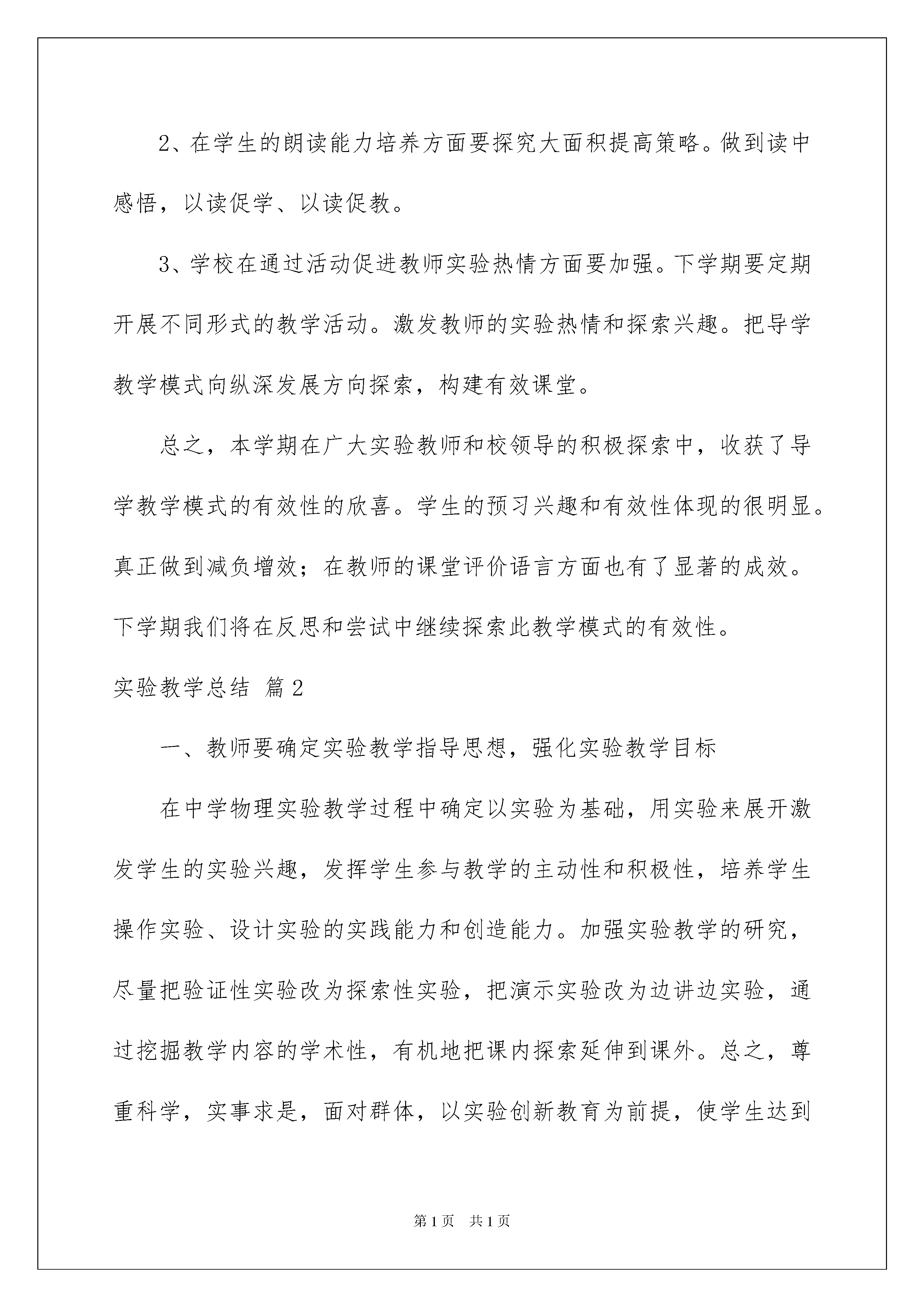 2、在学生的朗读能力培养方面要探究大面积提高策略。做到读中感悟，以读促学、以读促教。

3、学校在通过活动促进教师实验热情方面要加强。下学期要定期开展不同形式的教学活动。激发教师的实验热情和探索兴趣。把导学教学模式向纵深发展方向探索，构建有效课堂。

总之，本学期在广大实验教师和校领导的积极探索中，收获了导学教学模式的有效性的欣喜。学生的预习兴趣和有效性体现的很明显。真正做到减负增效；在教师的课堂评价语言方面也有了显著的成效。下学期我们将在反思和尝试中继续探索此教学模式的有效性。

实验教学总结 篇2

一、教师要确定实验教学指导思想，强化实验教学目标

在中学物理实验教学过程中确定以实验为基础，用实验来展开激发学生的实验兴趣，发挥学生参与教学的主动性和积极性，培养学生操作实验、设计实验的实践能力和创造能力。加强实验教学的研究，尽量把验证性实验改为探索性实验，把演示实验改为边讲边实验，通过挖掘教学内容的学术性，有机地把课内探索延伸到课外。总之，尊重科学，实事求是，面对群体，以实验创新教育为前提，使学生达到

第1页 共1页